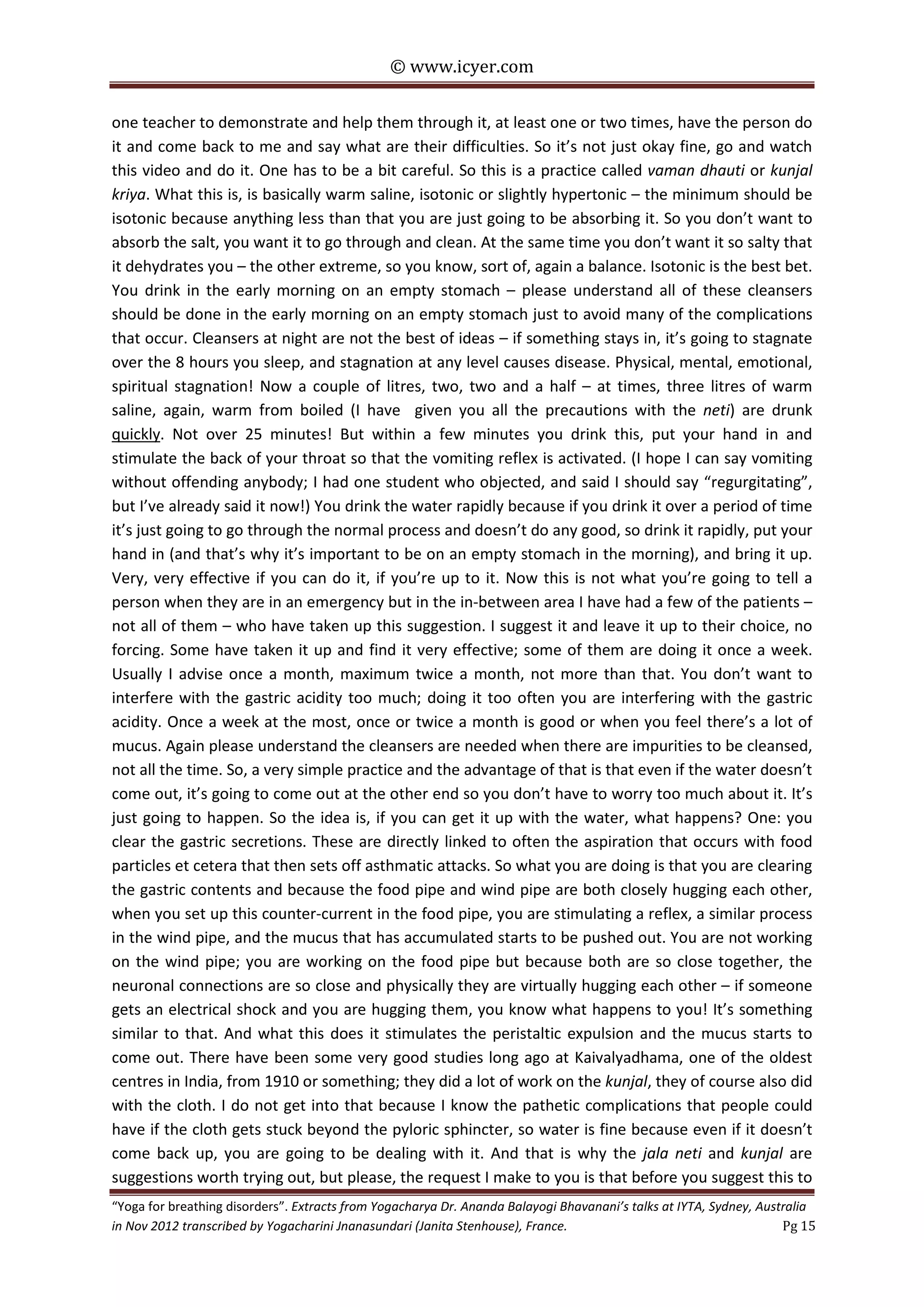 © www.icyer.com

one teacher to demonstrate and help them through it, at least one or two times, have the person do it and come back to me and say what are their difficulties. So it's not just okay fine, go and watch this video and do it. One has to be a bit careful. So this is a practice called vaman dhauti or kunjal kriya. What this is, is basically warm saline, isotonic or slightly hypertonic – the minimum should be isotonic because anything less than that you are just going to be absorbing it. So you don't want to absorb the salt, you want it to go through and clean. At the same time you don't want it so salty that it dehydrates you – the other extreme, so you know, sort of, again a balance. Isotonic is the best bet. You drink in the early morning on an empty stomach – please understand all of these cleansers should be done in the early morning on an empty stomach just to avoid many of the complications that occur. Cleansers at night are not the best of ideas – if something stays in, it's going to stagnate over the 8 hours you sleep, and stagnation at any level causes disease. Physical, mental, emotional, spiritual stagnation! Now a couple of litres, two, two and a half – at times, three litres of warm saline, again, warm from boiled (I have given you all the precautions with the neti) are drunk quickly. Not over 25 minutes! But within a few minutes you drink this, put your hand in and stimulate the back of your throat so that the vomiting reflex is activated. (I hope I can say vomiting without offending anybody; I had one student who objected, and said I should say "regurgitating", but I've already said it now!) You drink the water rapidly because if you drink it over a period of time it's just going to go through the normal process and doesn't do any good, so drink it rapidly, put your hand in (and that's why it's important to be on an empty stomach in the morning), and bring it up. Very, very effective if you can do it, if you're up to it. Now this is not what you're going to tell a person when they are in an emergency but in the in-between area I have had a few of the patients – not all of them – who have taken up this suggestion. I suggest it and leave it up to their choice, no forcing. Some have taken it up and find it very effective; some of them are doing it once a week. Usually I advise once a month, maximum twice a month, not more than that. You don't want to interfere with the gastric acidity too much; doing it too often you are interfering with the gastric acidity. Once a week at the most, once or twice a month is good or when you feel there's a lot of mucus. Again please understand the cleansers are needed when there are impurities to be cleansed, not all the time. So, a very simple practice and the advantage of that is that even if the water doesn't come out, it's going to come out at the other end so you don't have to worry too much about it. It's just going to happen. So the idea is, if you can get it up with the water, what happens? One: you clear the gastric secretions. These are directly linked to often the aspiration that occurs with food particles et cetera that then sets off asthmatic attacks. So what you are doing is that you are clearing the gastric contents and because the food pipe and wind pipe are both closely hugging each other, when you set up this counter-current in the food pipe, you are stimulating a reflex, a similar process in the wind pipe, and the mucus that has accumulated starts to be pushed out. You are not working on the wind pipe; you are working on the food pipe but because both are so close together, the neuronal connections are so close and physically they are virtually hugging each other – if someone gets an electrical shock and you are hugging them, you know what happens to you! It's something similar to that. And what this does it stimulates the peristaltic expulsion and the mucus starts to come out. There have been some very good studies long ago at Kaivalyadhama, one of the oldest centres in India, from 1910 or something; they did a lot of work on the kunjal, they of course also did with the cloth. I do not get into that because I know the pathetic complications that people could have if the cloth gets stuck beyond the pyloric sphincter, so water is fine because even if it doesn't come back up, you are going to be dealing with it. And that is why the jala neti and kunjal are suggestions worth trying out, but please, the request I make to you is that before you suggest this to

"Yoga for breathing disorders". Extracts from Yogacharya Dr. Ananda Balayogi Bhavanani's talks at IYTA, Sydney, Australia in Nov 2012 transcribed by Yogacharini Jnanasundari (Janita Stenhouse), France. Pg 15